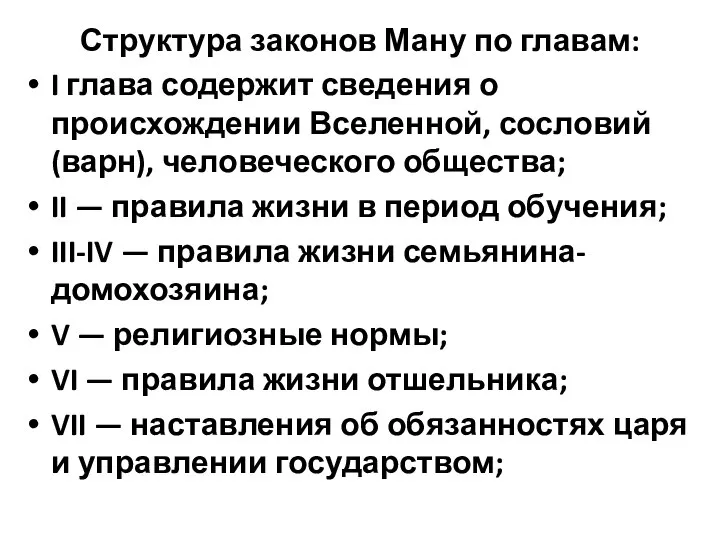 Структура законов Ману по главам:

• I глава содержит сведения о происхождении Вселенной, сословий (варн), человеческого общества;
• II — правила жизни в период обучения;
• III-IV — правила жизни семьянина-домохозяина;
• V — религиозные нормы;
• VI — правила жизни отшельника;
• VII — наставления об обязанностях царя и управлении государством;